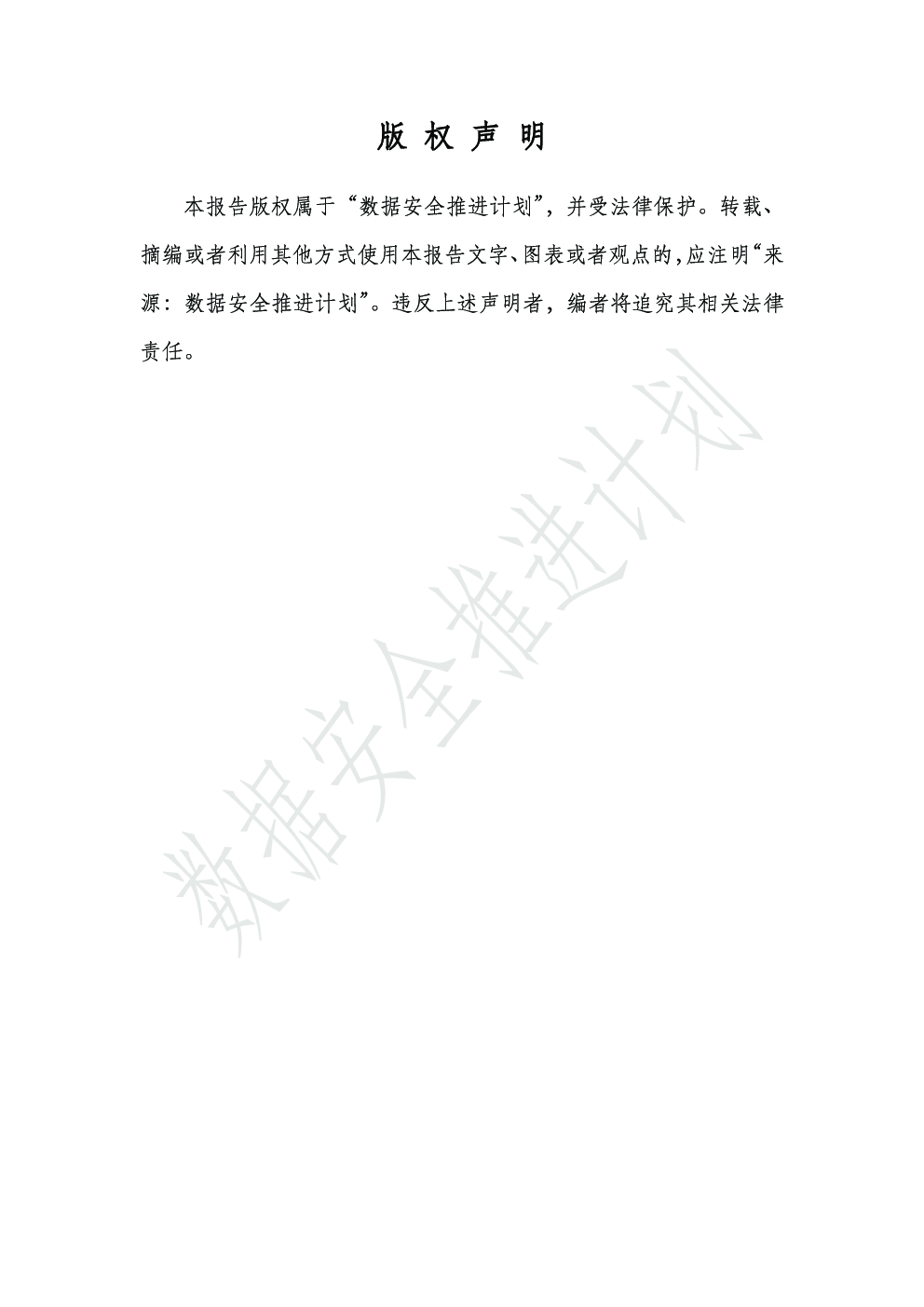 版 权 声 明

本报告版权属于“数据安全推进计划”，并受法律保护。转载、摘编或者利用其他方式使用本报告文字、图表或者观点的，应注明“来源：数据安全推进计划”。违反上述声明者，编者将追究其相关法律责任。

数据安全推进计划